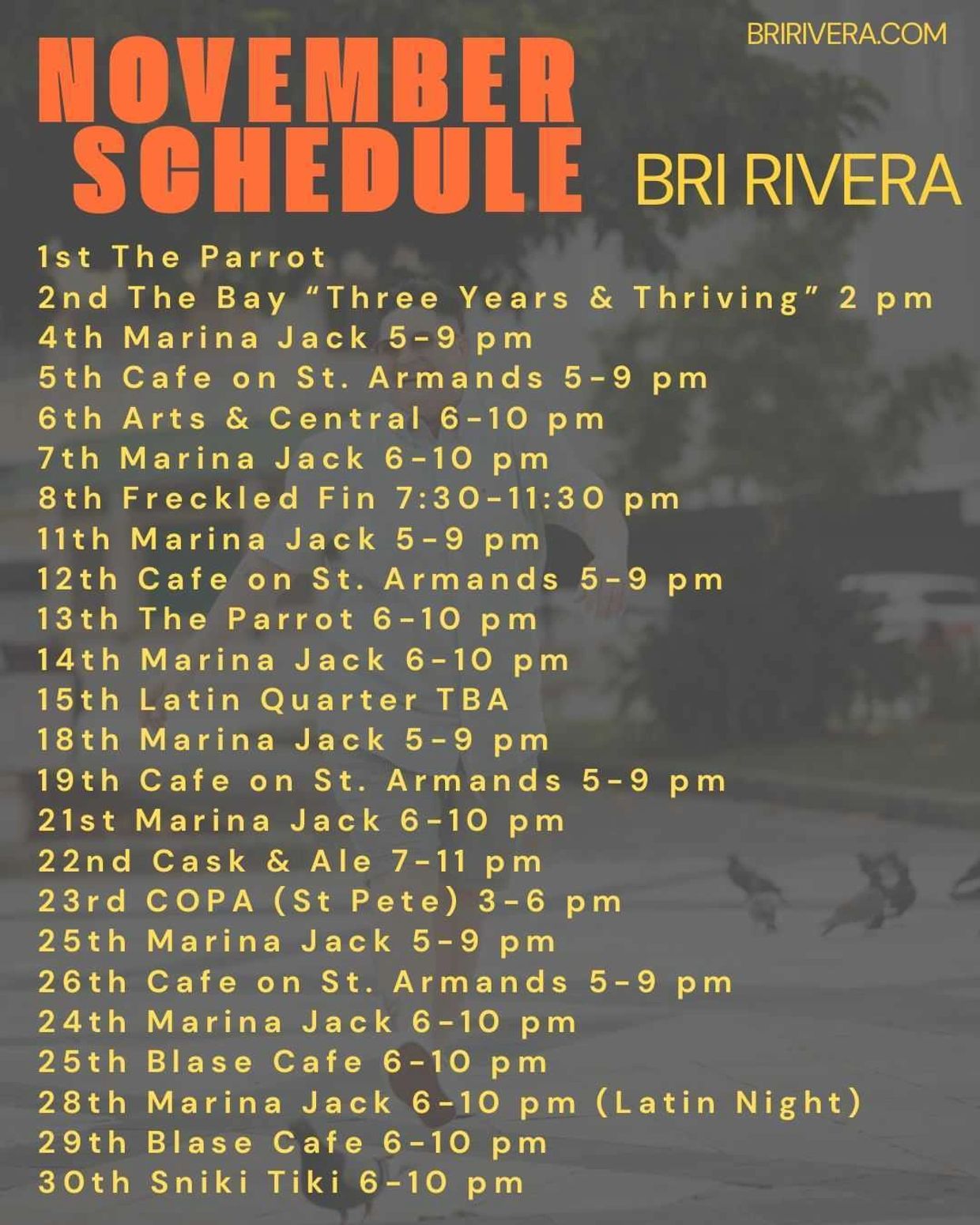 BRIRIVERA.COM

NOVEMBER SCHEDULE

BRI RIVERA

1st The Parrot
2nd The Bay "Three Years & Thriving" 2 pm
4th Marina Jack 5-9 pm
5th Cafe on St. Armands 5-9 pm
6th Arts & Central 6-10 pm
7th Marina Jack 6-10 pm
8th Freckled Fin 7:30-11:30 pm
11th Marina Jack 5-9 pm
12th Cafe on St. Armands 5-9 pm
13th The Parrot 6-10 pm
14th Marina Jack 6-10 pm
15th Latin Quarter TBA
18th Marina Jack 5-9 pm
19th Cafe on St. Armands 5-9 pm
21st Marina Jack 6-10 pm
22nd Cask & Ale 7-11 pm
23rd COPA (St Pete) 3-6 pm
25th Marina Jack 5-9 pm
26th Cafe on St. Armands 5-9 pm
24th Marina Jack 6-10 pm
25th Blase Cafe 6-10 pm
28th Marina Jack 6-10 pm (Latin Night)
29th Blase Cafe 6-10 pm
30th Sniki Tiki 6-10 pm